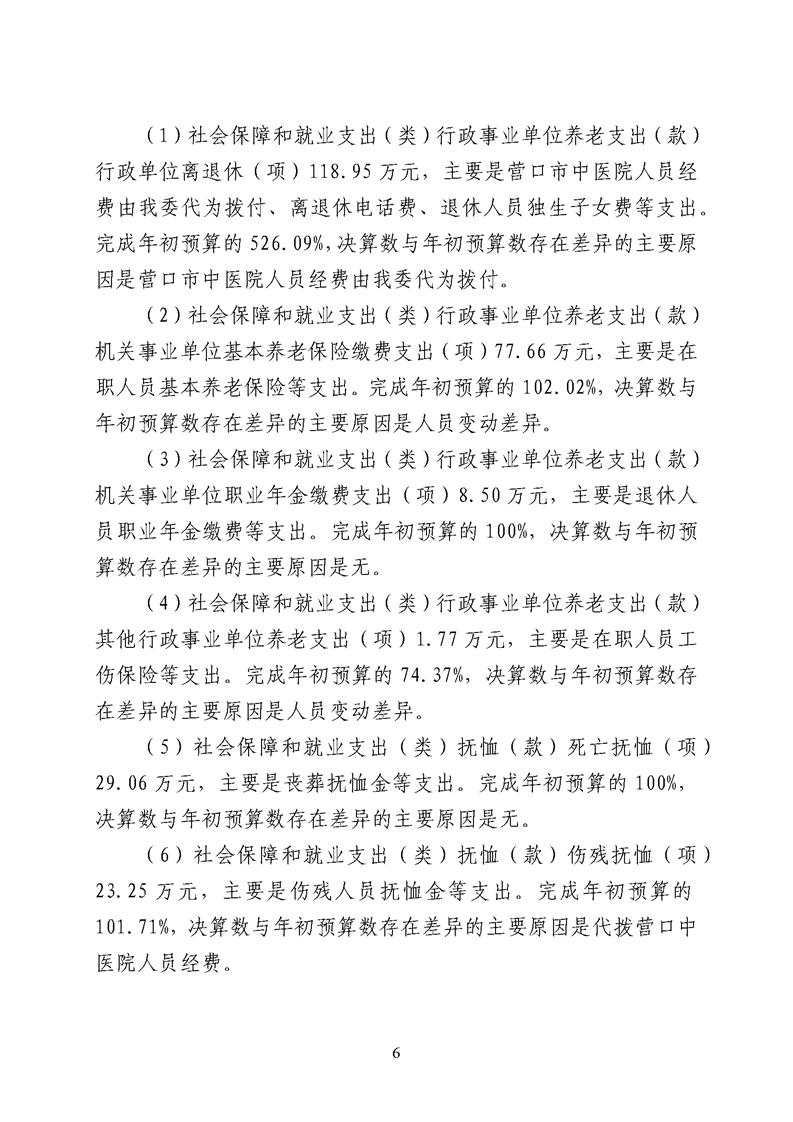 （1）社会保障和就业支出（类）行政事业单位养老支出（款）行政单位离退休（项）118.95万元，主要是营口市中医院人员经费由我委代为拨付、离退休电话费、退休人员独生子女费等支出。完成年初预算的526.09%，决算数与年初预算数存在差异的主要原因是营口市中医院人员经费由我委代为拨付。

（2）社会保障和就业支出（类）行政事业单位养老支出（款）机关事业单位基本养老保险缴费支出（项）77.66万元，主要是在职人员基本养老保险等支出。完成年初预算的102.02%，决算数与年初预算数存在差异的主要原因是人员变动差异。

（3）社会保障和就业支出（类）行政事业单位养老支出（款）机关事业单位职业年金缴费支出（项）8.50万元，主要是退休人员职业年金缴费等支出。完成年初预算的100%，决算数与年初预算数存在差异的主要原因是无。

（4）社会保障和就业支出（类）行政事业单位养老支出（款）其他行政事业单位养老支出（项）1.77万元，主要是在职人员工伤保险等支出。完成年初预算的74.37%，决算数与年初预算数存在差异的主要原因是人员变动差异。

（5）社会保障和就业支出（类）抚恤（款）死亡抚恤（项）29.06万元，主要是丧葬抚恤金等支出。完成年初预算的100%，决算数与年初预算数存在差异的主要原因是无。

（6）社会保障和就业支出（类）抚恤（款）伤残抚恤（项）23.25万元，主要是伤残人员抚恤金等支出。完成年初预算的101.71%，决算数与年初预算数存在差异的主要原因是代拨营口中医院人员经费。

6